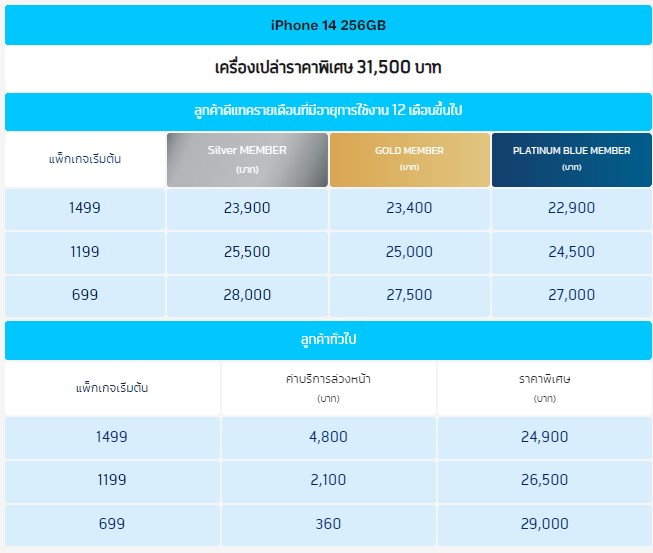 iPhone 14 256GB

เครื่องเปล่าราคาพิเศษ 31,500 บาท

ลูกค้าดีแทครายเดือนที่มีอายุการใช้งาน 12 เดือนขึ้นไป

| แพ็กเกจเริ่มต้น | Silver MEMBER (บาท) | GOLD MEMBER (บาท) | PLATINUM BLUE MEMBER (บาท) |
|---|---|---|---|
| 1499 | 23,900 | 23,400 | 22,900 |
| 1199 | 25,500 | 25,000 | 24,500 |
| 699 | 28,000 | 27,500 | 27,000 |

ลูกค้าทั่วไป

| แพ็กเกจเริ่มต้น | ค่าบริการล่วงหน้า (บาท) | ราคาพิเศษ (บาท) |
|---|---|---|
| 1499 | 4,800 | 24,900 |
| 1199 | 2,100 | 26,500 |
| 699 | 360 | 29,000 |